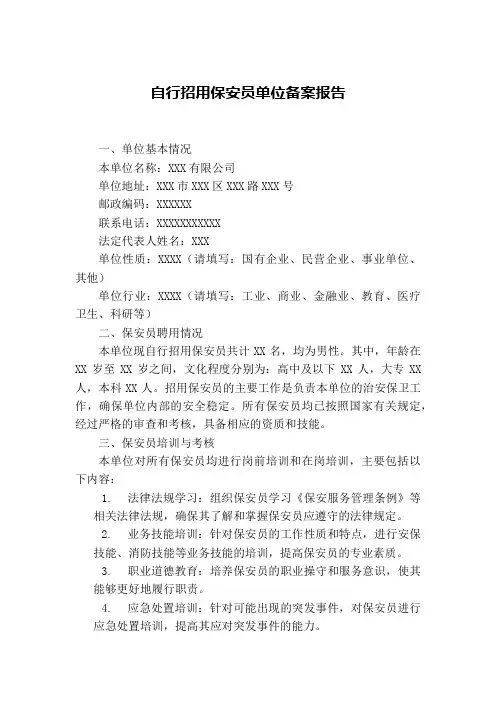 自行招用保安员单位备案报告

一、单位基本情况
本单位名称：XXX 有限公司
单位地址：XXX 市 XXX 区 XXX 路 XXX 号
邮政编码：XXXXXX
联系电话：XXXXXXXXXXX
法定代表人姓名：XXX
单位性质：XXXX（请填写：国有企业、民营企业、事业单位、其他）
单位行业：XXXX（请填写：工业、商业、金融业、教育、医疗卫生、科研等）

二、保安员聘用情况
本单位现自行招用保安员共计 XX 名，均为男性。其中，年龄在 XX 岁至 XX 岁之间，文化程度分别为：高中及以下 XX 人，大专 XX 人，本科 XX 人。招用保安员的主要工作是负责本单位的治安保卫工作，确保单位内部的安全稳定。所有保安员均已按照国家有关规定，经过严格的审查和考核，具备相应的资质和技能。

三、保安员培训与考核
本单位对所有保安员均进行岗前培训和在岗培训，主要包括以下内容：
1. 法律法规学习：组织保安员学习《保安服务管理条例》等相关法律法规，确保其了解和掌握保安员应遵守的法律规定。
2. 业务技能培训：针对保安员的工作性质和特点，进行安保技能、消防技能等业务技能的培训，提高保安员的专业素质。
3. 职业道德教育：培养保安员的职业操守和服务意识，使其能够更好地履行职责。
4. 应急处置培训：针对可能出现的突发事件，对保安员进行应急处置培训，提高其应对突发事件的能力。